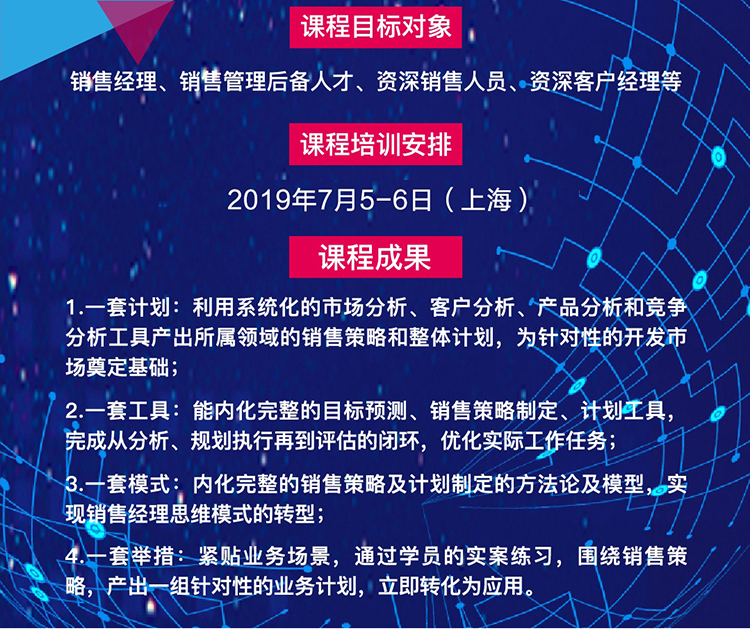 课程目标对象

销售经理、销售管理后备人才、资深销售人员、资深客户经理等

课程培训安排

2019年7月5-6日（上海）

课程成果

1.一套计划：利用系统化的市场分析、客户分析、产品分析和竞争分析工具产出所属领域的销售策略和整体计划，为针对性的开发市场奠定基础；

2.一套工具：能内化完整的目标预测、销售策略制定、计划工具，完成从分析、规划执行再到评估的闭环，优化实际工作任务；

3.一套模式：内化完整的销售策略及计划制定的方法论及模型，实现销售经理思维模式的转型；

4.一套举措：紧贴业务场景，通过学员的实案练习，围绕销售策略，产出一组针对性的业务计划，立即转化为应用。